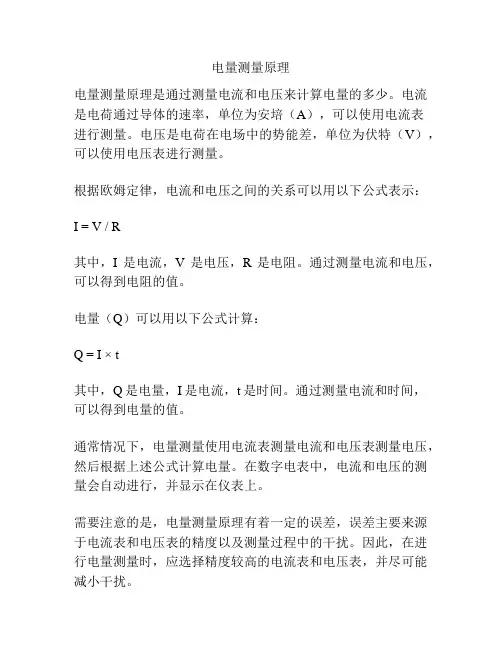 电量测量原理

电量测量原理是通过测量电流和电压来计算电量的多少。电流是电荷通过导体的速率，单位为安培（A），可以使用电流表进行测量。电压是电荷在电场中的势能差，单位为伏特（V），可以使用电压表进行测量。

根据欧姆定律，电流和电压之间的关系可以用以下公式表示：

$I = V / R$

其中，I 是电流，V 是电压，R 是电阻。通过测量电流和电压，可以得到电阻的值。

电量（Q）可以用以下公式计算：

$Q = I \times t$

其中，Q 是电量，I 是电流，t 是时间。通过测量电流和时间，可以得到电量的值。

通常情况下，电量测量使用电流表测量电流和电压表测量电压，然后根据上述公式计算电量。在数字电表中，电流和电压的测量会自动进行，并显示在仪表上。

需要注意的是，电量测量原理有着一定的误差，误差主要来源于电流表和电压表的精度以及测量过程中的干扰。因此，在进行电量测量时，应选择精度较高的电流表和电压表，并尽可能减小干扰。